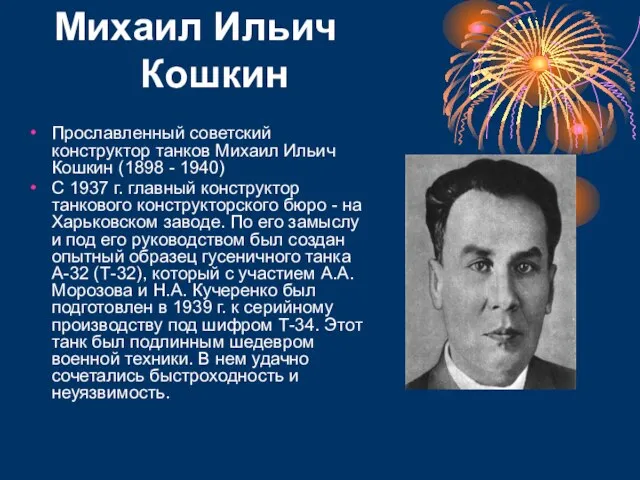 Михаил Ильич Кошкин

• Прославленный советский конструктор танков Михаил Ильич Кошкин (1898 - 1940)
• С 1937 г. главный конструктор танкового конструкторского бюро - на Харьковском заводе. По его замыслу и под его руководством был создан опытный образец гусеничного танка А-32 (Т-32), который с участием А.А. Морозова и Н.А. Кучеренко был подготовлен в 1939 г. к серийному производству под шифром Т-34. Этот танк был подлинным шедевром военной техники. В нем удачно сочетались быстроходность и неуязвимость.